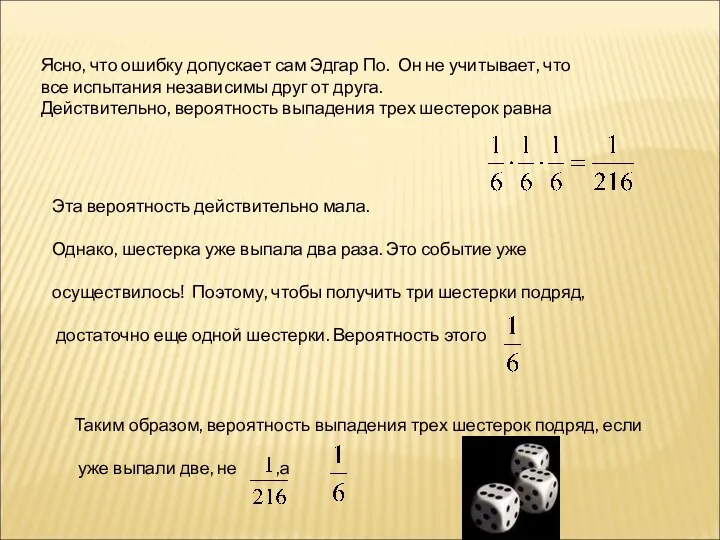 Ясно, что ошибку допускает сам Эдгар По. Он не учитывает, что все испытания независимы друг от друга.
Действительно, вероятность выпадения трех шестерок равна

$\frac{1}{6} \cdot \frac{1}{6} \cdot \frac{1}{6} = \frac{1}{216}$

Эта вероятность действительно мала.

Однако, шестерка уже выпала два раза. Это событие уже

осуществилось! Поэтому, чтобы получить три шестерки подряд,

достаточно еще одной шестерки. Вероятность этого $\frac{1}{6}$

Таким образом, вероятность выпадения трех шестерок подряд, если

уже выпали две, не $\frac{1}{216}$,а $\frac{1}{6}$